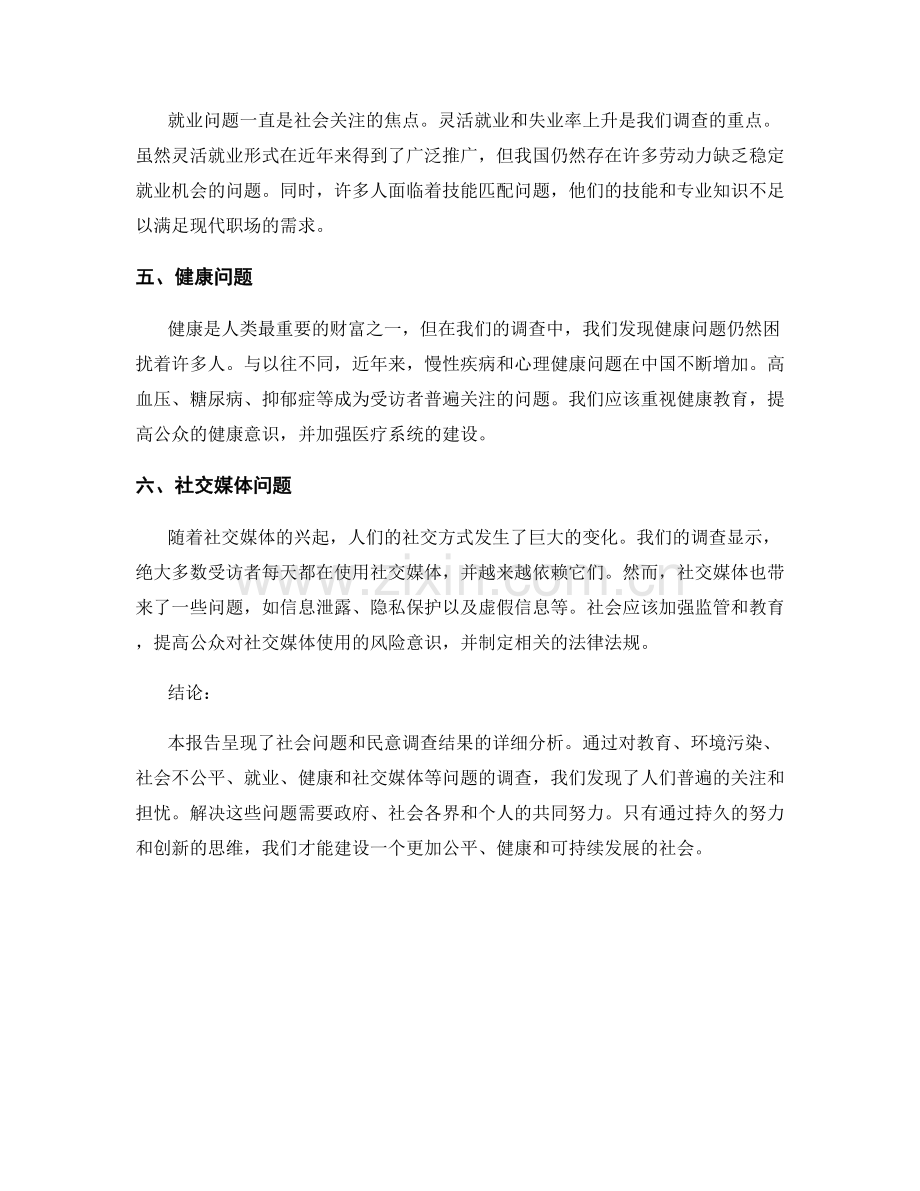 就业问题一直是社会关注的焦点。灵活就业和失业率上升是我们调查的重点。虽然灵活就业形式在近年来得到了广泛推广，但我国仍然存在许多劳动力缺乏稳定就业机会的问题。同时，许多人面临着技能匹配问题，他们的技能和专业知识不足以满足现代职场的需求。

五、健康问题

健康是人类最重要的财富之一，但在我们的调查中，我们发现健康问题仍然困扰着许多人。与以往不同，近年来，慢性疾病和心理健康问题在中国不断增加。高血压、糖尿病、抑郁症等成为受访者普遍关注的问题。我们应该重视健康教育，提高公众的健康意识，并加强医疗系统的建设。

六、社交媒体问题

随着社交媒体的兴起，人们的社交方式发生了巨大的变化。我们的调查显示，绝大多数受访者每天都在使用社交媒体，并越来越依赖它们。然而，社交媒体也带来了一些问题，如信息泄露、隐私保护以及虚假信息等。社会应该加强监管和教育，提高公众对社交媒体使用的风险意识，并制定相关的法律法规。

结论：

本报告呈现了社会问题和民意调查结果的详细分析。通过对教育、环境污染、社会不公平、就业、健康和社交媒体等问题的调查，我们发现了人们普遍的关注和担忧。解决这些问题需要政府、社会各界和个人的共同努力。只有通过持久的努力和创新的思维，我们才能建设一个更加公平、健康和可持续发展的社会。

www.zixin.com.cn